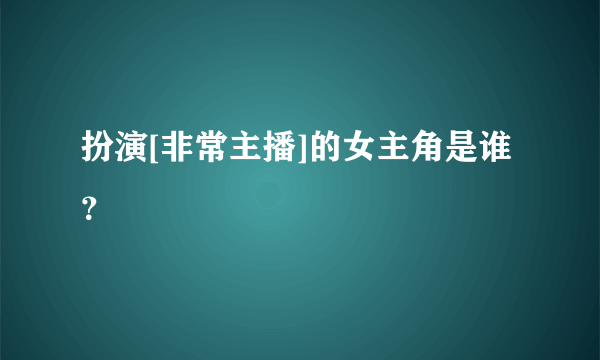 扮演[非常主播]的女主角是谁?